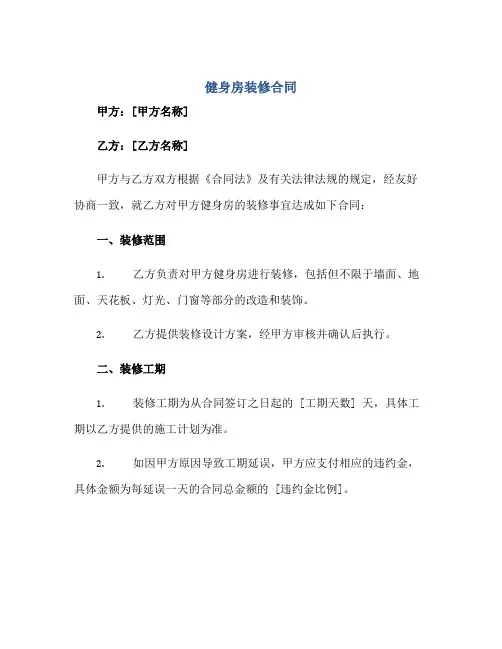 健身房装修合同

甲方：[甲方名称]

乙方：[乙方名称]

甲方与乙方双方根据《合同法》及有关法律法规的规定，经友好协商一致，就乙方对甲方健身房的装修事宜达成如下合同：

一、装修范围

1. 乙方负责对甲方健身房进行装修，包括但不限于墙面、地面、天花板、灯光、门窗等部分的改造和装饰。

2. 乙方提供装修设计方案，经甲方审核并确认后执行。

二、装修工期

1. 装修工期为从合同签订之日起的 [工期天数] 天，具体工期以乙方提供的施工计划为准。

2. 如因甲方原因导致工期延误，甲方应支付相应的违约金，具体金额为每延误一天的合同总金额的 [违约金比例]。